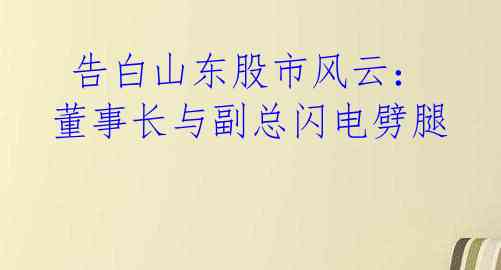 告白山东股市风云：
董事长与副总闪电劈腿